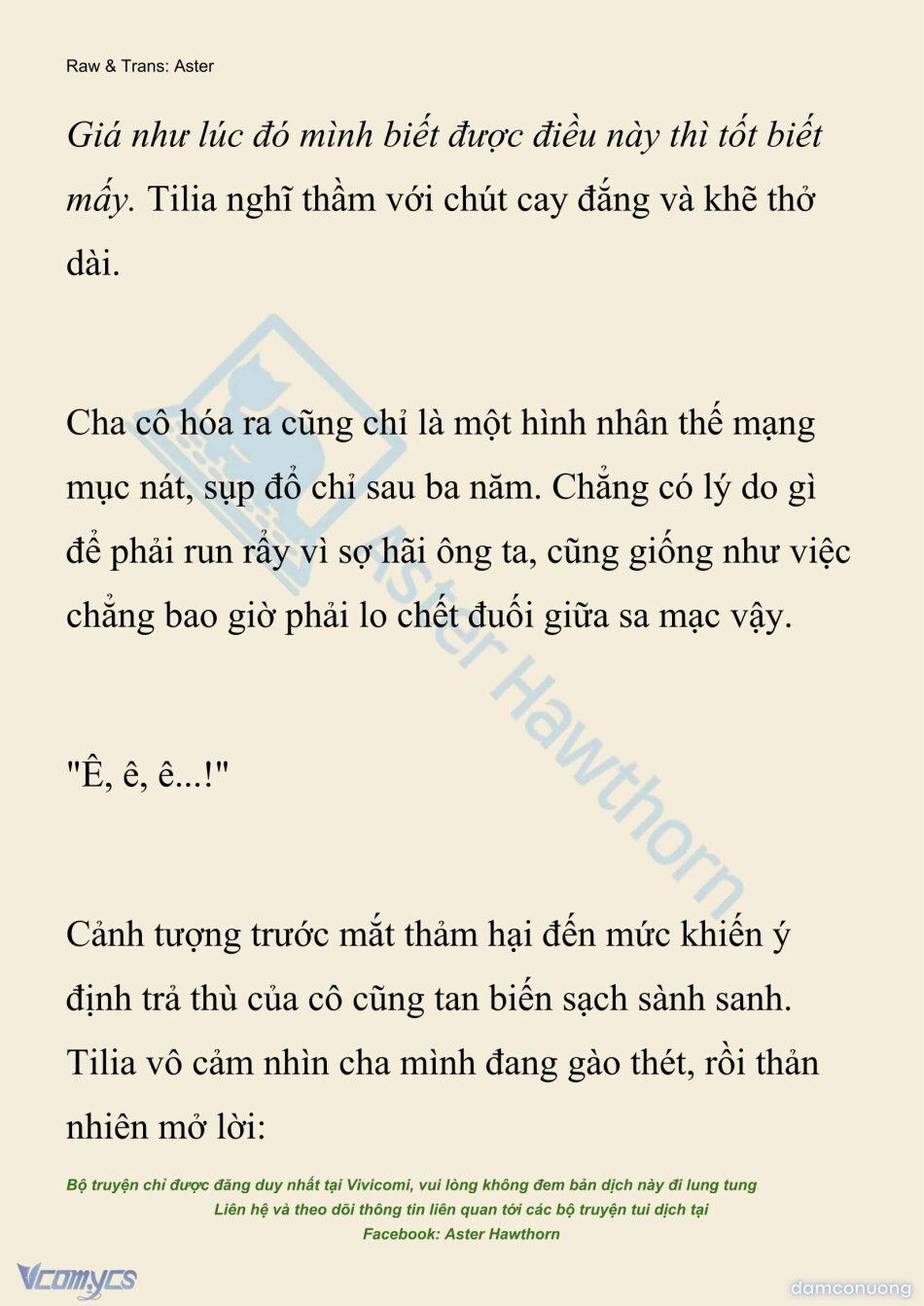 Raw & Trans: Aster

Giá như lúc đó mình biết được điều này thì tốt biết mấy. Tilia nghĩ thầm với chút cay đắng và khẽ thở dài.

Cha cô hóa ra cũng chỉ là một hình nhân thế mạng mục nát, sụp đổ chỉ sau ba năm. Chẳng có lý do gì để phải run rẩy vì sợ hãi ông ta, cũng giống như việc chẳng bao giờ phải lo chết đuối giữa sa mạc vậy.

"Ê, ê, ê...!"

Cảnh tượng trước mắt thảm hại đến mức khiến ý định trả thù của cô cũng tan biến sạch sành sanh. Tilia vô cảm nhìn cha mình đang gào thét, rồi thản nhiên mở lời:

Bộ truyện chỉ được đăng duy nhất tại Vivicomi, vui lòng không đem bản dịch này đi lung tung
Liên hệ và theo dõi thông tin liên quan tới các bộ truyện tui dịch tại
Facebook: Aster Hawthorn

Aster Hawthorn

Vcomycs

damconuong